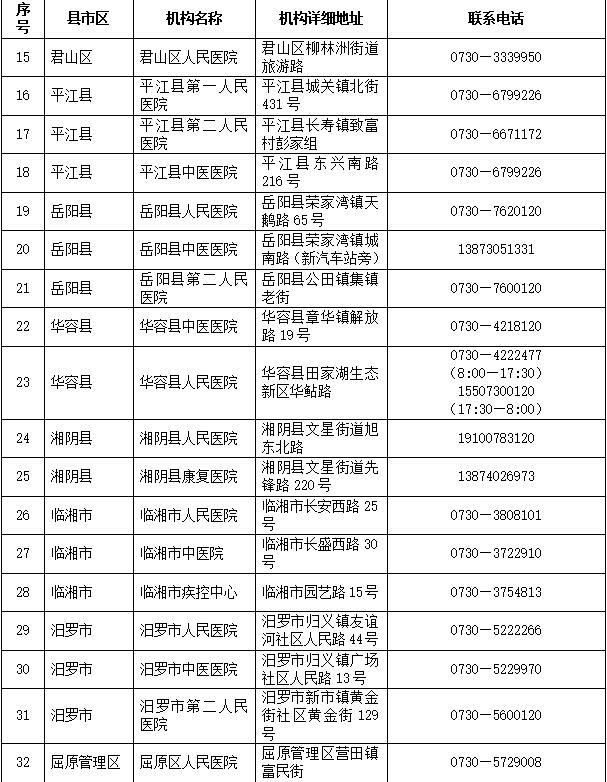 | 序号 | 县市区 | 机构名称 | 机构详细地址 | 联系电话 |
|---|---|---|---|---|
| 15 | 君山区 | 君山区人民医院 | 君山区柳林洲街道旅游路 | 0730－3339950 |
| 16 | 平江县 | 平江县第一人民医院 | 平江县城关镇北街431号 | 0730－6799226 |
| 17 | 平江县 | 平江县第二人民医院 | 平江县长寿镇致富村彭家组 | 0730－6671172 |
| 18 | 平江县 | 平江县中医医院 | 平江县东兴南路216号 | 0730－6799226 |
| 19 | 岳阳县 | 岳阳县人民医院 | 岳阳县荣家湾镇天鹅路65号 | 0730－7620120 |
| 20 | 岳阳县 | 岳阳县中医医院 | 岳阳县荣家湾镇城南路（新汽车站旁） | 13873051331 |
| 21 | 岳阳县 | 岳阳县第二人民医院 | 岳阳县公田镇集镇老街 | 0730－7600120 |
| 22 | 华容县 | 华容县中医医院 | 华容县章华镇解放路19号 | 0730－4218120 |
| 23 | 华容县 | 华容县人民医院 | 华容县田家湖生态新区华鲇路 | 0730－4222477（8:00－17:30）15507300120（17:30－8:00） |
| 24 | 湘阴县 | 湘阴县人民医院 | 湘阴县文星街道旭东北路 | 19100783120 |
| 25 | 湘阴县 | 湘阴县康复医院 | 湘阴县文星街道先锋路220号 | 13874026973 |
| 26 | 临湘市 | 临湘市人民医院 | 临湘市长安西路25号 | 0730－3808101 |
| 27 | 临湘市 | 临湘市中医院 | 临湘市长盛西路30号 | 0730－3722910 |
| 28 | 临湘市 | 临湘市疾控中心 | 临湘市园艺路15号 | 0730－3754813 |
| 29 | 汨罗市 | 汨罗市人民医院 | 汨罗市归义镇友谊河社区人民路44号 | 0730－5222266 |
| 30 | 汨罗市 | 汨罗市中医医院 | 汨罗市归义镇广场社区人民路13号 | 0730－5229970 |
| 31 | 汨罗市 | 汨罗市第二人民医院 | 汨罗市新市镇黄金街社区黄金街129号 | 0730－5600120 |
| 32 | 屈原管理区 | 屈原区人民医院 | 屈原管理区营田镇富民街 | 0730－5729008 |